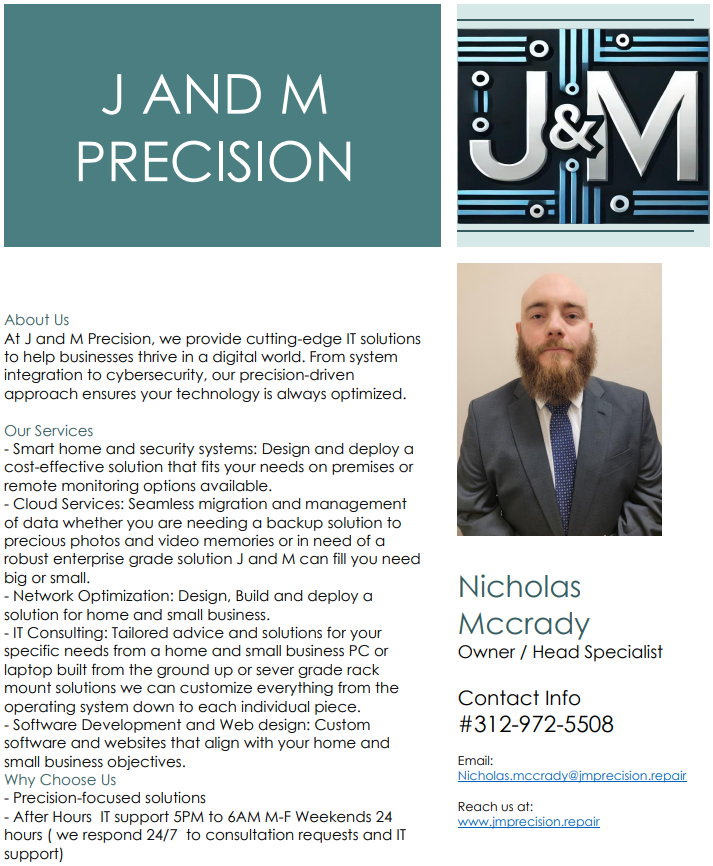 J AND M PRECISION

J&M

About Us
At J and M Precision, we provide cutting-edge IT solutions to help businesses thrive in a digital world. From system integration to cybersecurity, our precision-driven approach ensures your technology is always optimized.

Our Services
- Smart home and security systems: Design and deploy a cost-effective solution that fits your needs on premises or remote monitoring options available.
- Cloud Services: Seamless migration and management of data whether you are needing a backup solution to precious photos and video memories or in need of a robust enterprise grade solution J and M can fill you need big or small.
- Network Optimization: Design, Build and deploy a solution for home and small business.
- IT Consulting: Tailored advice and solutions for your specific needs from a home and small business PC or laptop built from the ground up or sever grade rack mount solutions we can customize everything from the operating system down to each individual piece.
- Software Development and Web design: Custom software and websites that align with your home and small business objectives.
Why Choose Us
- Precision-focused solutions
- After Hours IT support 5PM to 6AM M-F Weekends 24 hours ( we respond 24/7 to consultation requests and IT support)

Nicholas Mccrady
Owner / Head Specialist

Contact Info
#312-972-5508

Email:
Nicholas.mccrady@jmprecision.repair

Reach us at:
www.jmprecision.repair